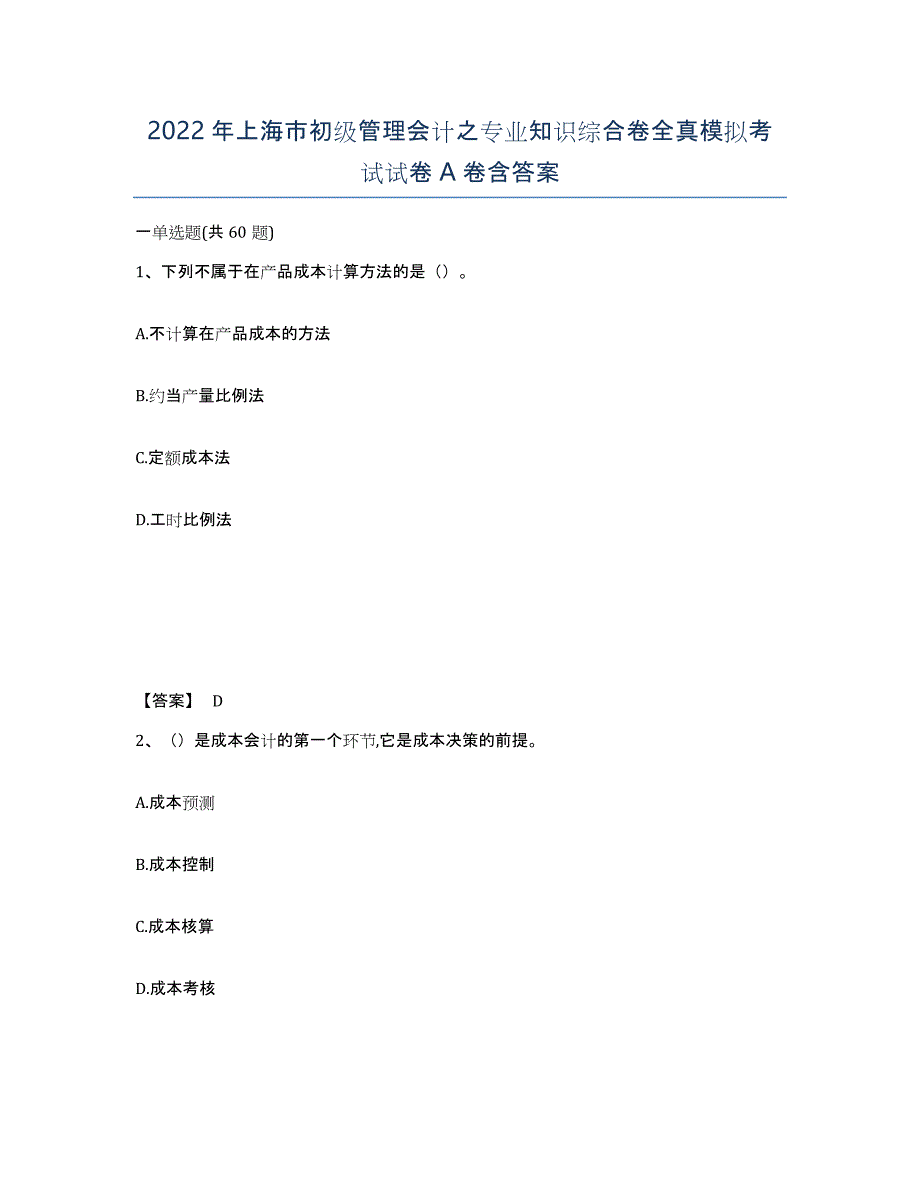 2022年上海市初级管理会计之专业知识综合卷全真模拟考试试卷A卷含答案

一单选题(共60题)

1、下列不属于在产品成本计算方法的是（）。

A.不计算在产品成本的方法

B.约当产量比例法

C.定额成本法

D.工时比例法

【答案】 D

2、（）是成本会计的第一个环节,它是成本决策的前提。

A.成本预测

B.成本控制

C.成本核算

D.成本考核